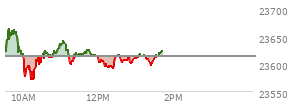 23700
23650
23600
23550
10AM
12PM
2PM